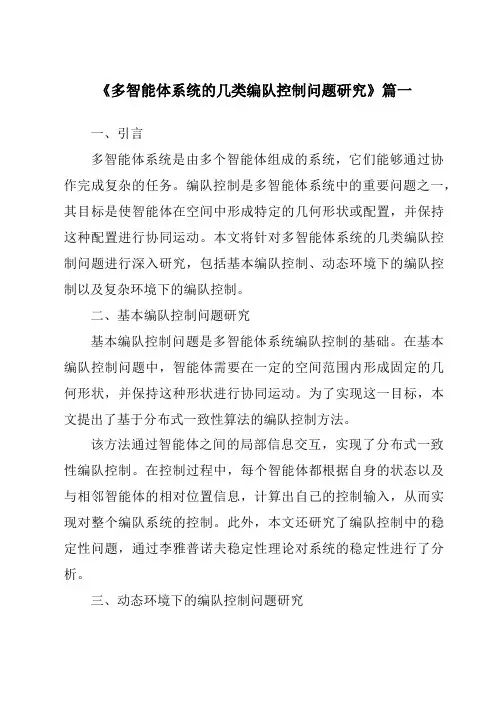 《多智能体系统的几类编队控制问题研究》篇一

一、引言

多智能体系统是由多个智能体组成的系统，它们能够通过协作完成复杂的任务。编队控制是多智能体系统中的重要问题之一，其目标是使智能体在空间中形成特定的几何形状或配置，并保持这种配置进行协同运动。本文将针对多智能体系统的几类编队控制问题进行深入研究，包括基本编队控制、动态环境下的编队控制以及复杂环境下的编队控制。

二、基本编队控制问题研究

基本编队控制问题是多智能体系统编队控制的基础。在基本编队控制问题中，智能体需要在一定的空间范围内形成固定的几何形状，并保持这种形状进行协同运动。为了实现这一目标，本文提出了基于分布式一致性算法的编队控制方法。

该方法通过智能体之间的局部信息交互，实现了分布式一致性编队控制。在控制过程中，每个智能体都根据自身的状态以及与相邻智能体的相对位置信息，计算出自己的控制输入，从而实现对整个编队系统的控制。此外，本文还研究了编队控制中的稳定性问题，通过李雅普诺夫稳定性理论对系统的稳定性进行了分析。

三、动态环境下的编队控制问题研究